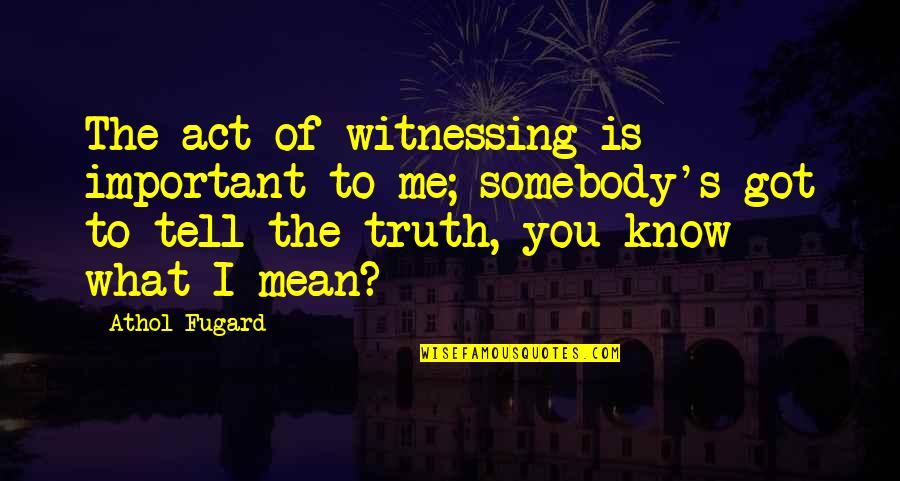 The act of witnessing is important to me; somebody's got to tell the truth, you know what I mean?

Athol Fugard

WISEFAMOUSQUOTES.COM